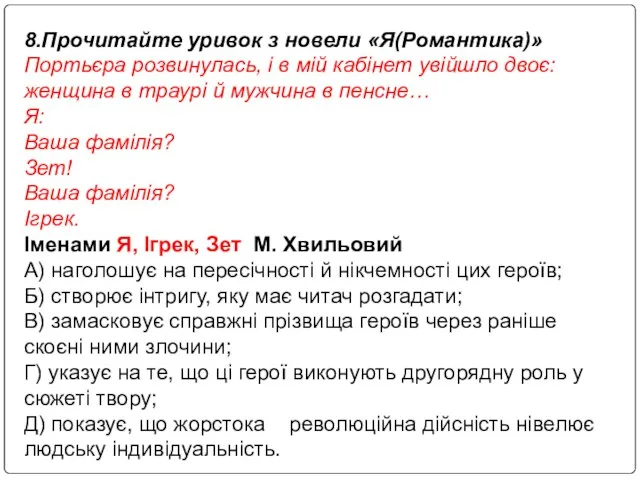 8.Прочитайте уривок з новели «Я(Романтика)»
Портьєра розвинулась, і в мій кабінет увійшло двоє: женщина в траурі й мужчина в пенсне…
Я:
Ваша фамілія?
Зет!
Ваша фамілія?
Ігрек.
Іменами Я, Ігрек, Зет М. Хвильовий
А) наголошує на пересічності й нікчемності цих героїв;
Б) створює інтригу, яку має читач розгадати;
В) замасковує справжні прізвища героїв через раніше скоєні ними злочини;
Г) указує на те, що ці герої виконують другорядну роль у сюжеті твору;
Д) показує, що жорстока революційна дійсність нівелює людську індивідуальність.